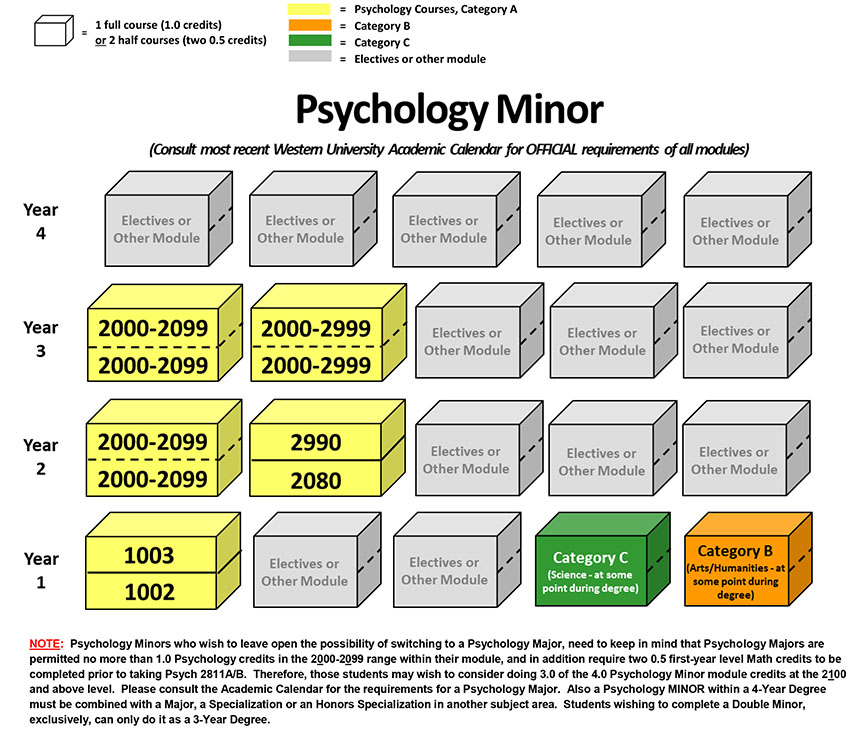 = 1 full course (1.0 credits) or 2 half courses (two 0.5 credits)

= Psychology Courses, Category A
= Category B
= Category C
= Electives or other module

Psychology Minor

(Consult most recent Western University Academic Calendar for OFFICIAL requirements of all modules)

Year 4

Electives or Other Module

Electives or Other Module

Electives or Other Module

Electives or Other Module

Electives or Other Module

Year 3

2000-2099
2000-2099

2000-2999
2000-2999

Electives or Other Module

Electives or Other Module

Electives or Other Module

Year 2

2000-2099
2000-2099

2990
2080

Electives or Other Module

Electives or Other Module

Electives or Other Module

Year 1

1003
1002

Electives or Other Module

Electives or Other Module

Category C (Science - at some point during degree)

Category B (Arts/Humanities - at some point during degree)

NOTE: Psychology Minors who wish to leave open the possibility of switching to a Psychology Major, need to keep in mind that Psychology Majors are permitted no more than 1.0 Psychology credits in the 2000-2099 range within their module, and in addition require two 0.5 first-year level Math credits to be completed prior to taking Psych 2811A/B. Therefore, those students may wish to consider doing 3.0 of the 4.0 Psychology Minor module credits at the 2100 and above level. Please consult the Academic Calendar for the requirements for a Psychology Major. Also a Psychology MINOR within a 4-Year Degree must be combined with a Major, a Specialization or an Honors Specialization in another subject area. Students wishing to complete a Double Minor, exclusively, can only do it as a 3-Year Degree.